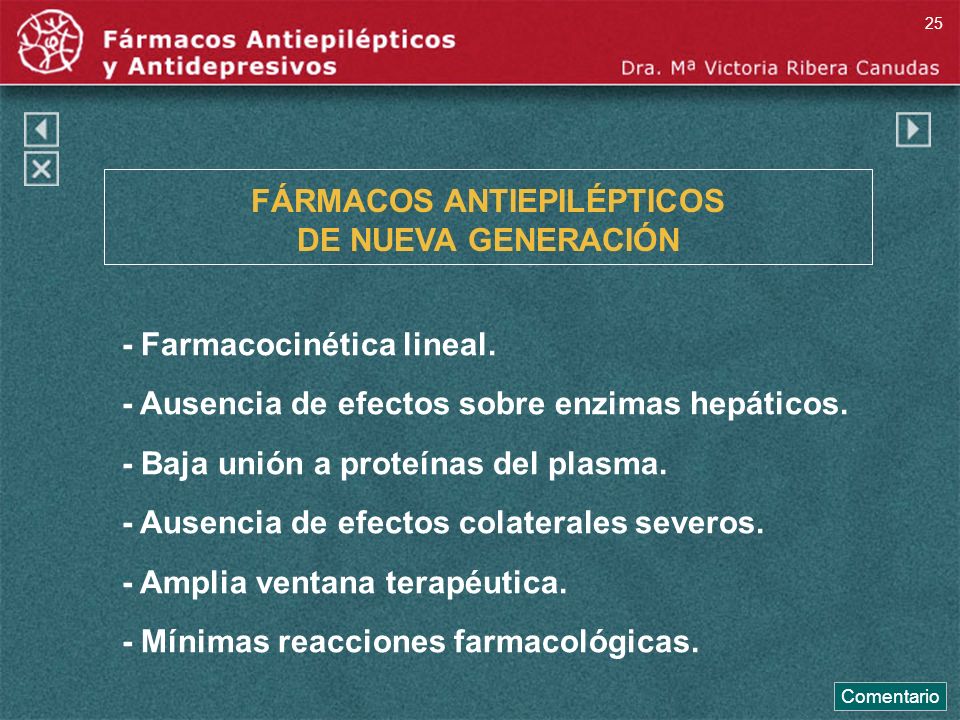 Fármacos Antiepilépticos y Antidepresivos

25

Dra. Mª Victoria Ribera Canudas

FÁRMACOS ANTIEPILÉPTICOS DE NUEVA GENERACIÓN

- Farmacocinética lineal.

- Ausencia de efectos sobre enzimas hepáticos.

- Baja unión a proteínas del plasma.

- Ausencia de efectos colaterales severos.

- Amplia ventana terapéutica.

- Mínimas reacciones farmacológicas.

Comentario